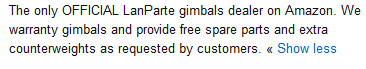 The only OFFICIAL LanParte gimbals dealer on Amazon. We warranty gimbals and provide free spare parts and extra counterweights as requested by customers. « Show less